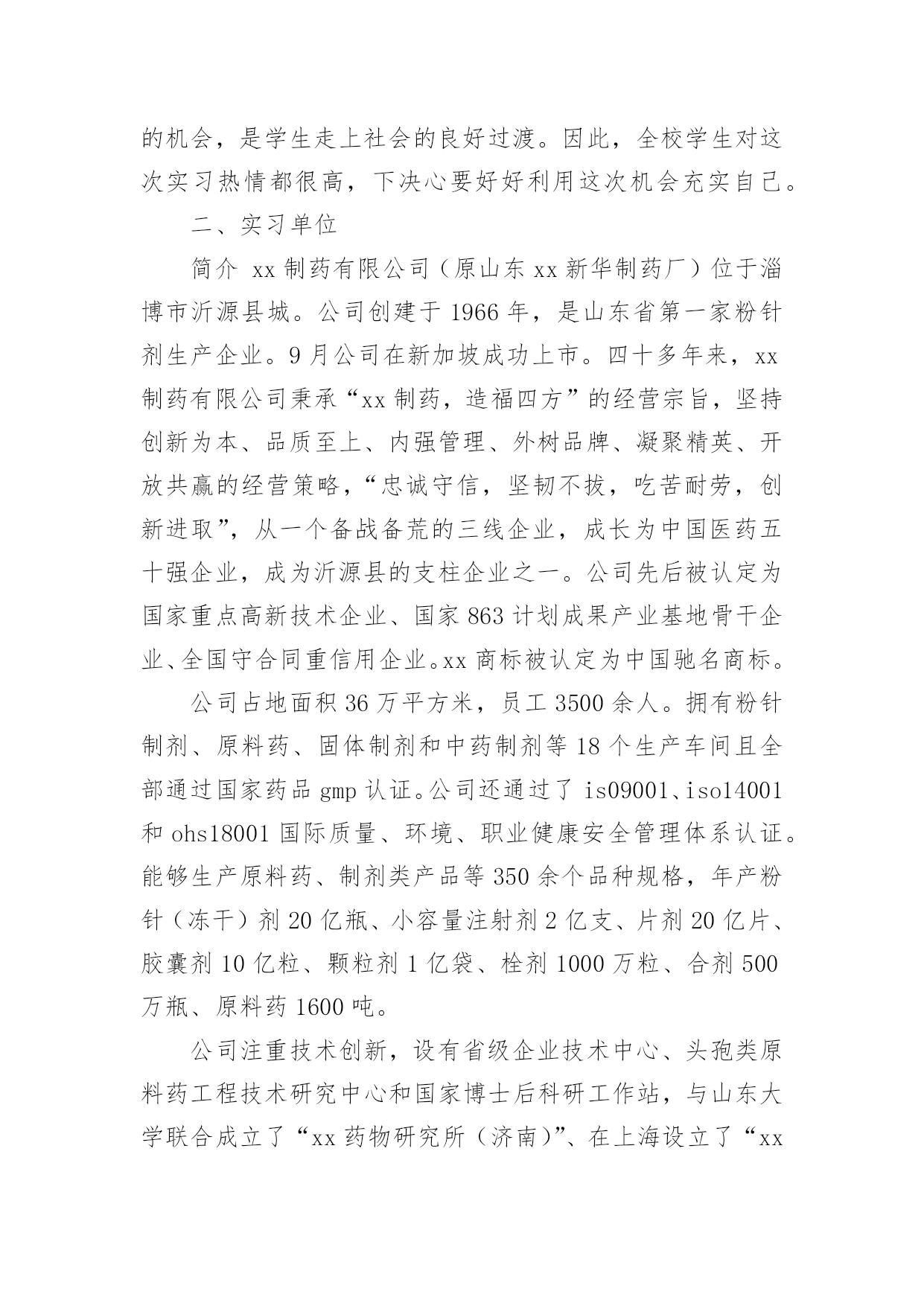 的机会，是学生走上社会的良好过渡。因此，全校学生对这次实习热情都很高，下决心要好好利用这次机会充实自己。

二、实习单位

简介 xx 制药有限公司（原山东 xx 新华制药厂）位于淄博市沂源县城。公司创建于 1966 年，是山东省第一家粉针剂生产企业。9 月公司在新加坡成功上市。四十多年来，xx 制药有限公司秉承“xx 制药，造福四方”的经营宗旨，坚持创新为本、品质至上、内强管理、外树品牌、凝聚精英、开放共赢的经营策略，“忠诚守信，坚韧不拔，吃苦耐劳，创新进取”，从一个备战备荒的三线企业，成长为中国医药五十强企业，成为沂源县的支柱企业之一。公司先后被认定为国家重点高新技术企业、国家 863 计划成果产业基地骨干企业、全国守合同重信用企业。xx 商标被认定为中国驰名商标。

公司占地面积 36 万平方米，员工 3500 余人。拥有粉针制剂、原料药、固体制剂和中药制剂等 18 个生产车间且全部通过国家药品 gmp 认证。公司还通过了 is09001、iso14001 和 ohs18001 国际质量、环境、职业健康安全管理体系认证。能够生产原料药、制剂类产品等 350 余个品种规格，年产粉针（冻干）剂 20 亿瓶、小容量注射剂 2 亿支、片剂 20 亿片、胶囊剂 10 亿粒、颗粒剂 1 亿袋、栓剂 1000 万粒、合剂 500 万瓶、原料药 1600 吨。

公司注重技术创新，设有省级企业技术中心、头孢类原料药工程技术研究中心和国家博士后科研工作站，与山东大学联合成立了“xx 药物研究所（济南）”、在上海设立了“xx